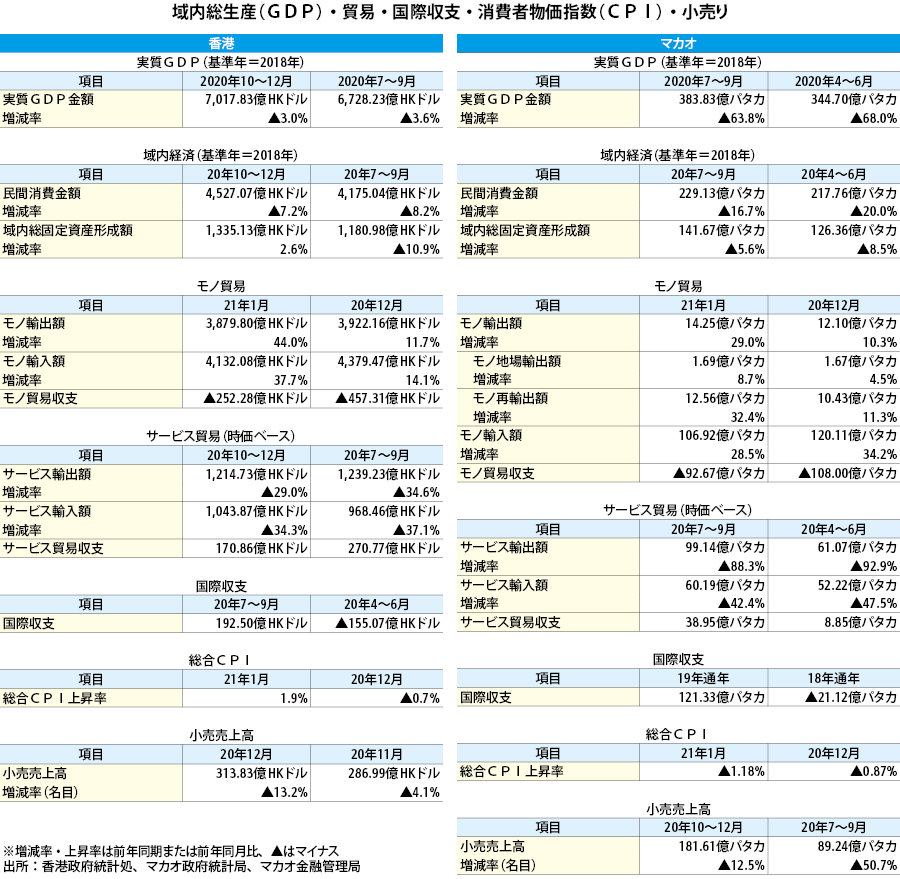 域内総生産（ＧＤＰ）・貿易・国際収支・消費者物価指数（ＣＰＩ）・小売り

香港

実質ＧＤＰ（基準年＝2018年）

| 項目 | 2020年10～12月 | 2020年7～9月 |
|---|---|---|
| 実質ＧＤＰ金額 | 7,017.83億HKドル | 6,728.23億HKドル |
| 増減率 | ▲3.0% | ▲3.6% |

域内経済（基準年＝2018年）

| 項目 | 20年10～12月 | 20年7～9月 |
|---|---|---|
| 民間消費金額 | 4,527.07億HKドル | 4,175.04億HKドル |
| 増減率 | ▲7.2% | ▲8.2% |
| 域内総固定資産形成額 | 1,335.13億HKドル | 1,180.98億HKドル |
| 増減率 | 2.6% | ▲10.9% |

モノ貿易

| 項目 | 21年1月 | 20年12月 |
|---|---|---|
| モノ輸出額 | 3,879.80億HKドル | 3,922.16億HKドル |
| 増減率 | 44.0% | 11.7% |
| モノ輸入額 | 4,132.08億HKドル | 4,379.47億HKドル |
| 増減率 | 37.7% | 14.1% |
| モノ貿易収支 | ▲252.28億HKドル | ▲457.31億HKドル |

サービス貿易（時価ベース）

| 項目 | 20年10～12月 | 20年7～9月 |
|---|---|---|
| サービス輸出額 | 1,214.73億HKドル | 1,239.23億HKドル |
| 増減率 | ▲29.0% | ▲34.6% |
| サービス輸入額 | 1,043.87億HKドル | 968.46億HKドル |
| 増減率 | ▲34.3% | ▲37.1% |
| サービス貿易収支 | 170.86億HKドル | 270.77億HKドル |

国際収支

| 項目 | 20年7～9月 | 20年4～6月 |
|---|---|---|
| 国際収支 | 192.50億HKドル | ▲155.07億HKドル |

総合ＣＰＩ

| 項目 | 21年1月 | 20年12月 |
|---|---|---|
| 総合ＣＰＩ上昇率 | 1.9% | ▲0.7% |

小売売上高

| 項目 | 20年12月 | 20年11月 |
|---|---|---|
| 小売売上高 | 313.83億HKドル | 286.99億HKドル |
| 増減率（名目） | ▲13.2% | ▲4.1% |

※増減率・上昇率は前年同期または前年同月比、▲はマイナス
出所：香港政府統計処、マカオ政府統計局、マカオ金融管理局

マカオ

実質ＧＤＰ（基準年＝2018年）

| 項目 | 2020年7～9月 | 2020年4～6月 |
|---|---|---|
| 実質ＧＤＰ金額 | 383.83億パタカ | 344.70億パタカ |
| 増減率 | ▲63.8% | ▲68.0% |

域内経済（基準年＝2018年）

| 項目 | 20年7～9月 | 20年4～6月 |
|---|---|---|
| 民間消費金額 | 229.13億パタカ | 217.76億パタカ |
| 増減率 | ▲16.7% | ▲20.0% |
| 域内総固定資産形成額 | 141.67億パタカ | 126.36億パタカ |
| 増減率 | ▲5.6% | ▲8.5% |

モノ貿易

| 項目 | 21年1月 | 20年12月 |
|---|---|---|
| モノ輸出額 | 14.25億パタカ | 12.10億パタカ |
| 増減率 | 29.0% | 10.3% |
| モノ地場輸出額 | 1.69億パタカ | 1.67億パタカ |
| 増減率 | 8.7% | 4.5% |
| モノ再輸出額 | 12.56億パタカ | 10.43億パタカ |
| 増減率 | 32.4% | 11.3% |
| モノ輸入額 | 106.92億パタカ | 120.11億パタカ |
| 増減率 | 28.5% | 34.2% |
| モノ貿易収支 | ▲92.67億パタカ | ▲108.00億パタカ |

サービス貿易（時価ベース）

| 項目 | 20年7～9月 | 20年4～6月 |
|---|---|---|
| サービス輸出額 | 99.14億パタカ | 61.07億パタカ |
| 増減率 | ▲88.3% | ▲92.9% |
| サービス輸入額 | 60.19億パタカ | 52.22億パタカ |
| 増減率 | ▲42.4% | ▲47.5% |
| サービス貿易収支 | 38.95億パタカ | 8.85億パタカ |

国際収支

| 項目 | 19年通年 | 18年通年 |
|---|---|---|
| 国際収支 | 121.33億パタカ | ▲21.12億パタカ |

総合ＣＰＩ

| 項目 | 21年1月 | 20年12月 |
|---|---|---|
| 総合ＣＰＩ上昇率 | ▲1.18% | ▲0.87% |

小売売上高

| 項目 | 20年10～12月 | 20年7～9月 |
|---|---|---|
| 小売売上高 | 181.61億パタカ | 89.24億パタカ |
| 増減率（名目） | ▲12.5% | ▲50.7% |